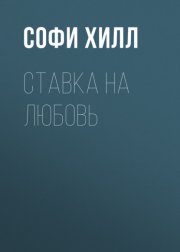 СОФИ ХИЛЛ

СТАВКА НА ЛЮБОВЬ